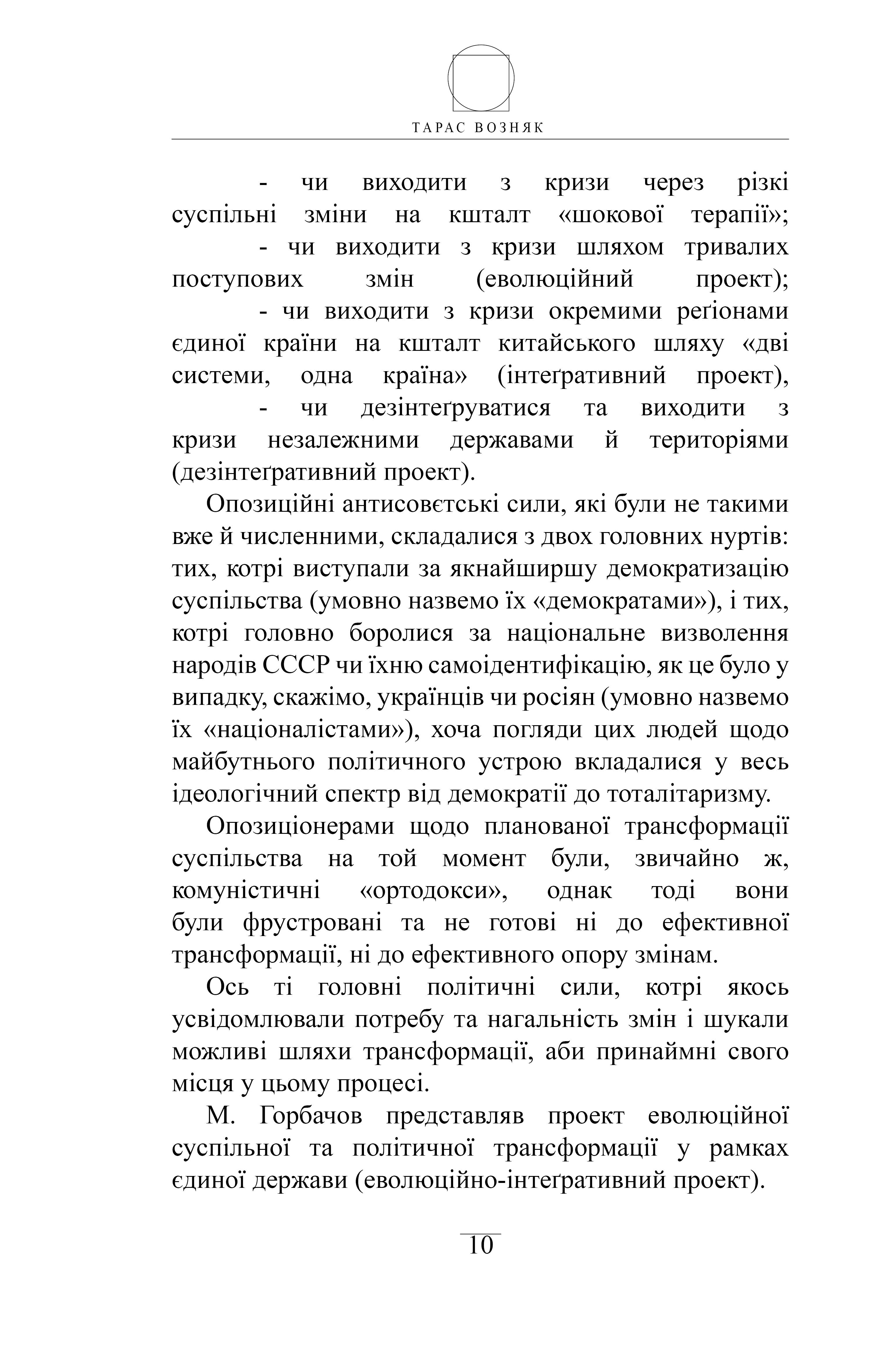 ТАРАС ВОЗНЯК

- чи виходити з кризи через різкі суспільні зміни на кшталт «шокової терапії»;

- чи виходити з кризи шляхом тривалих поступових змін (еволюційний проект);

- чи виходити з кризи окремими реґіонами єдиної країни на кшталт китайського шляху «дві системи, одна країна» (інтеґративний проект),

- чи дезінтеґруватися та виходити з кризи незалежними державами й територіями (дезінтеґративний проект).

Опозиційні антисовєтські сили, які були не такими вже й численними, складалися з двох головних нуртів: тих, котрі виступали за якнайширшу демократизацію суспільства (умовно назвемо їх «демократами»), і тих, котрі головно боролися за національне визволення народів СССР чи їхню самоідентифікацію, як це було у випадку, скажімо, українців чи росіян (умовно назвемо їх «націоналістами»), хоча погляди цих людей щодо майбутнього політичного устрою вкладалися у весь ідеологічний спектр від демократії до тоталітаризму.

Опозиціонерами щодо планованої трансформації суспільства на той момент були, звичайно ж, комуністичні «ортодокси», однак тоді вони були фрустровані та не готові ні до ефективної трансформації, ні до ефективного опору змінам.

Ось ті головні політичні сили, котрі якось усвідомлювали потребу та нагальність змін і шукали можливі шляхи трансформації, аби принаймні свого місця у цьому процесі.

М. Горбачов представляв проект еволюційної суспільної та політичної трансформації у рамках єдиної держави (еволюційно-інтеґративний проект).

10